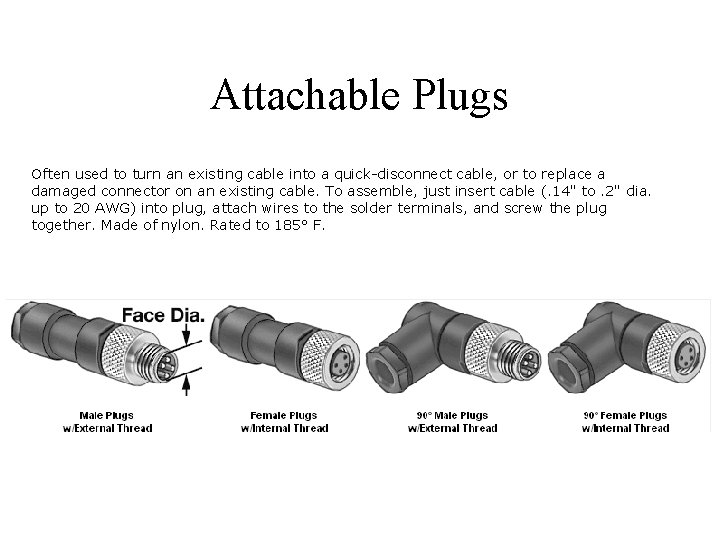 Attachable Plugs

Often used to turn an existing cable into a quick-disconnect cable, or to replace a damaged connector on an existing cable. To assemble, just insert cable (.14" to .2" dia. up to 20 AWG) into plug, attach wires to the solder terminals, and screw the plug together. Made of nylon. Rated to 185° F.

Face Dia.

Male Plugs
w/External Thread

Female Plugs
w/Internal Thread

90° Male Plugs
w/External Thread

90° Female Plugs
w/Internal Thread